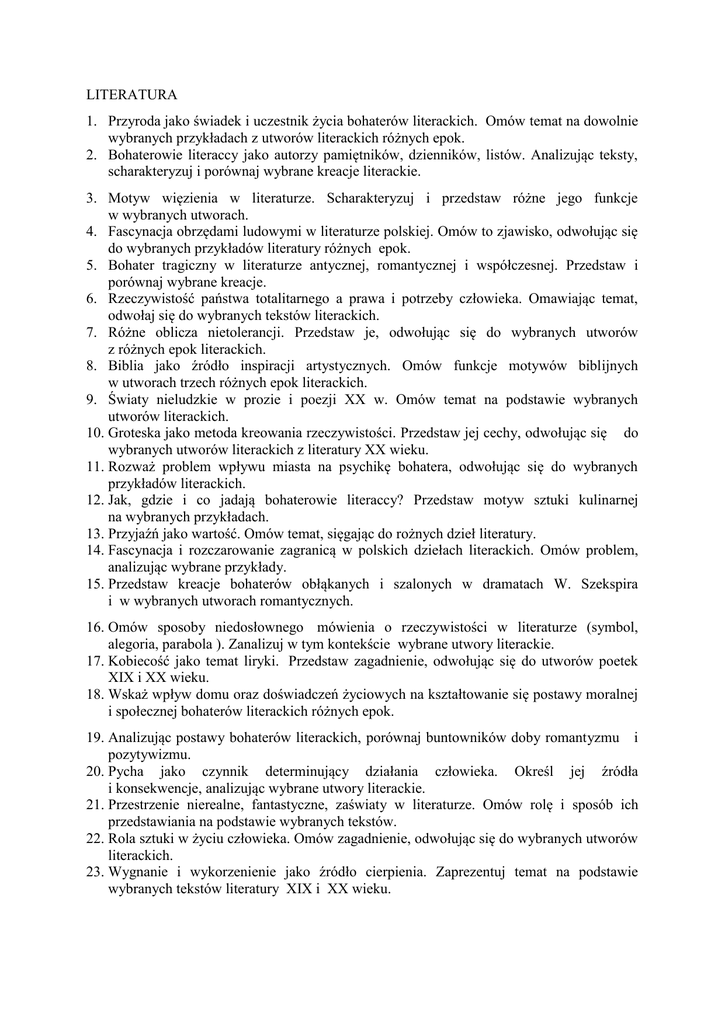 LITERATURA

1. Przyroda jako świadek i uczestnik życia bohaterów literackich. Omów temat na dowolnie wybranych przykładach z utworów literackich różnych epok.
2. Bohaterowie literaccy jako autorzy pamiętników, dzienników, listów. Analizując teksty, scharakteryzuj i porównaj wybrane kreacje literackie.
3. Motyw więzienia w literaturze. Scharakteryzuj i przedstaw różne jego funkcje w wybranych utworach.
4. Fascynacja obrzędami ludowymi w literaturze polskiej. Omów to zjawisko, odwołując się do wybranych przykładów literatury różnych epok.
5. Bohater tragiczny w literaturze antycznej, romantycznej i współczesnej. Przedstaw i porównaj wybrane kreacje.
6. Rzeczywistość państwa totalitarnego a prawa i potrzeby człowieka. Omawiając temat, odwołaj się do wybranych tekstów literackich.
7. Różne oblicza nietolerancji. Przedstaw je, odwołując się do wybranych utworów z różnych epok literackich.
8. Biblia jako źródło inspiracji artystycznych. Omów funkcje motywów biblijnych w utworach trzech różnych epok literackich.
9. Światy nieludzkie w prozie i poezji XX w. Omów temat na podstawie wybranych utworów literackich.
10. Groteska jako metoda kreowania rzeczywistości. Przedstaw jej cechy, odwołując się do wybranych utworów literackich z literatury XX wieku.
11. Rozważ problem wpływu miasta na psychikę bohatera, odwołując się do wybranych przykładów literackich.
12. Jak, gdzie i co jadają bohaterowie literaccy? Przedstaw motyw sztuki kulinarnej na wybranych przykładach.
13. Przyjaźń jako wartość. Omów temat, sięgając do rożnych dzieł literatury.
14. Fascynacja i rozczarowanie zagranicą w polskich dziełach literackich. Omów problem, analizując wybrane przykłady.
15. Przedstaw kreacje bohaterów obłąkanych i szalonych w dramatach W. Szekspira i w wybranych utworach romantycznych.
16. Omów sposoby niedosłownego mówienia o rzeczywistości w literaturze (symbol, alegoria, parabola ). Zanalizuj w tym kontekście wybrane utwory literackie.
17. Kobiecość jako temat liryki. Przedstaw zagadnienie, odwołując się do utworów poetek XIX i XX wieku.
18. Wskaż wpływ domu oraz doświadczeń życiowych na kształtowanie się postawy moralnej i społecznej bohaterów literackich różnych epok.
19. Analizując postawy bohaterów literackich, porównaj buntowników doby romantyzmu i pozytywizmu.
20. Pycha jako czynnik determinujący działania człowieka. Określ jej źródła i konsekwencje, analizując wybrane utwory literackie.
21. Przestrzenie nierealne, fantastyczne, zaświaty w literaturze. Omów rolę i sposób ich przedstawiania na podstawie wybranych tekstów.
22. Rola sztuki w życiu człowieka. Omów zagadnienie, odwołując się do wybranych utworów literackich.
23. Wygnanie i wykorzenienie jako źródło cierpienia. Zaprezentuj temat na podstawie wybranych tekstów literatury XIX i XX wieku.